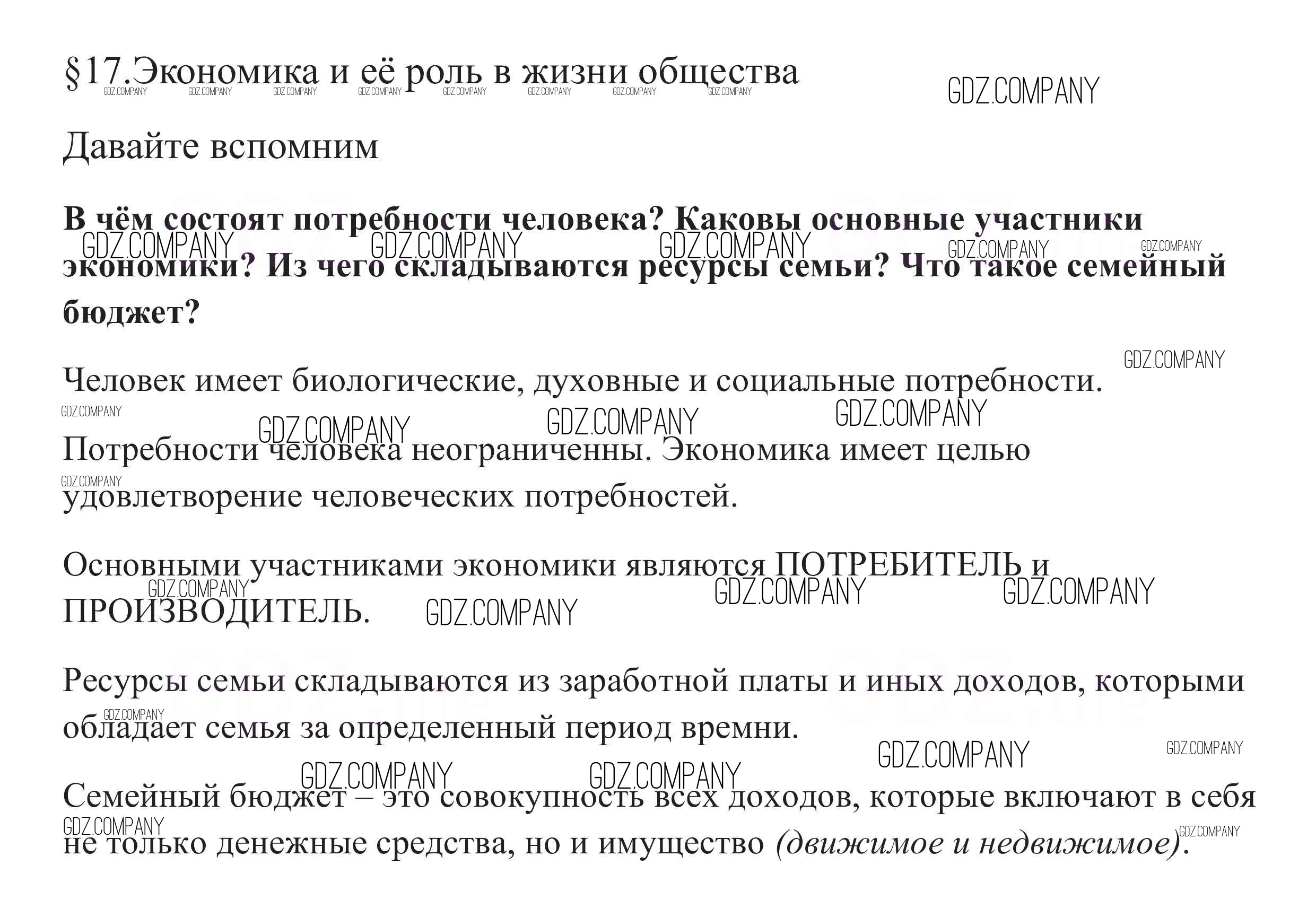 §17.Экономика и её роль в жизни общества

GDZ.COMPANY

Давайте вспомним

**В чём состоят потребности человека? Каковы основные участники экономики? Из чего складываются ресурсы семьи? Что такое семейный бюджет?**

Человек имеет биологические, духовные и социальные потребности.

Потребности человека неограниченны. Экономика имеет целью удовлетворение человеческих потребностей.

Основными участниками экономики являются ПОТРЕБИТЕЛЬ и ПРОИЗВОДИТЕЛЬ.

Ресурсы семьи складываются из заработной платы и иных доходов, которыми обладает семья за определенный период времни.

Семейный бюджет – это совокупность всех доходов, которые включают в себя не только денежные средства, но и имущество *(движимое и недвижимое)*.